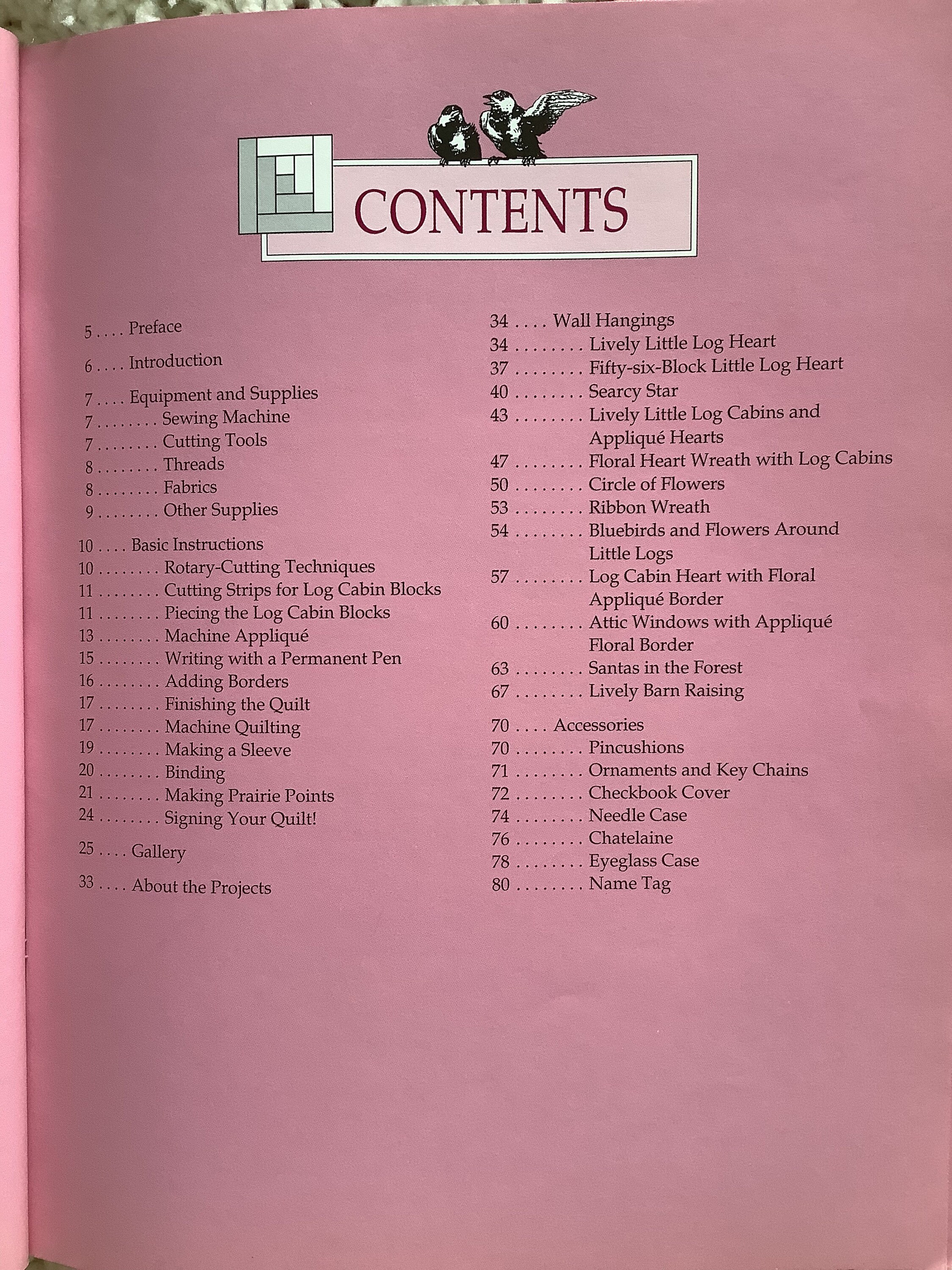 CONTENTS

5 Preface

6 Introduction

7 Equipment and Supplies
7 Sewing Machine
7 Cutting Tools
8 Threads
8 Fabrics
9 Other Supplies

10 Basic Instructions
10 Rotary-Cutting Techniques
11 Cutting Strips for Log Cabin Blocks
11 Piecing the Log Cabin Blocks
13 Machine Appliqué
15 Writing with a Permanent Pen
16 Adding Borders
17 Finishing the Quilt
17 Machine Quilting
19 Making a Sleeve
20 Binding
21 Making Prairie Points
24 Signing Your Quilt!

25 Gallery

33 About the Projects

34 Wall Hangings
34 Lively Little Log Heart
37 Fifty-six-Block Little Log Heart
40 Searcy Star
43 Lively Little Log Cabins and Appliqué Hearts
47 Floral Heart Wreath with Log Cabins
50 Circle of Flowers
53 Ribbon Wreath
54 Bluebirds and Flowers Around Little Logs
57 Log Cabin Heart with Floral Appliqué Border
60 Attic Windows with Appliqué Floral Border
63 Santas in the Forest
67 Lively Barn Raising

70 Accessories
70 Pincushions
71 Ornaments and Key Chains
72 Checkbook Cover
74 Needle Case
76 Chatelaine
78 Eyeglass Case
80 Name Tag